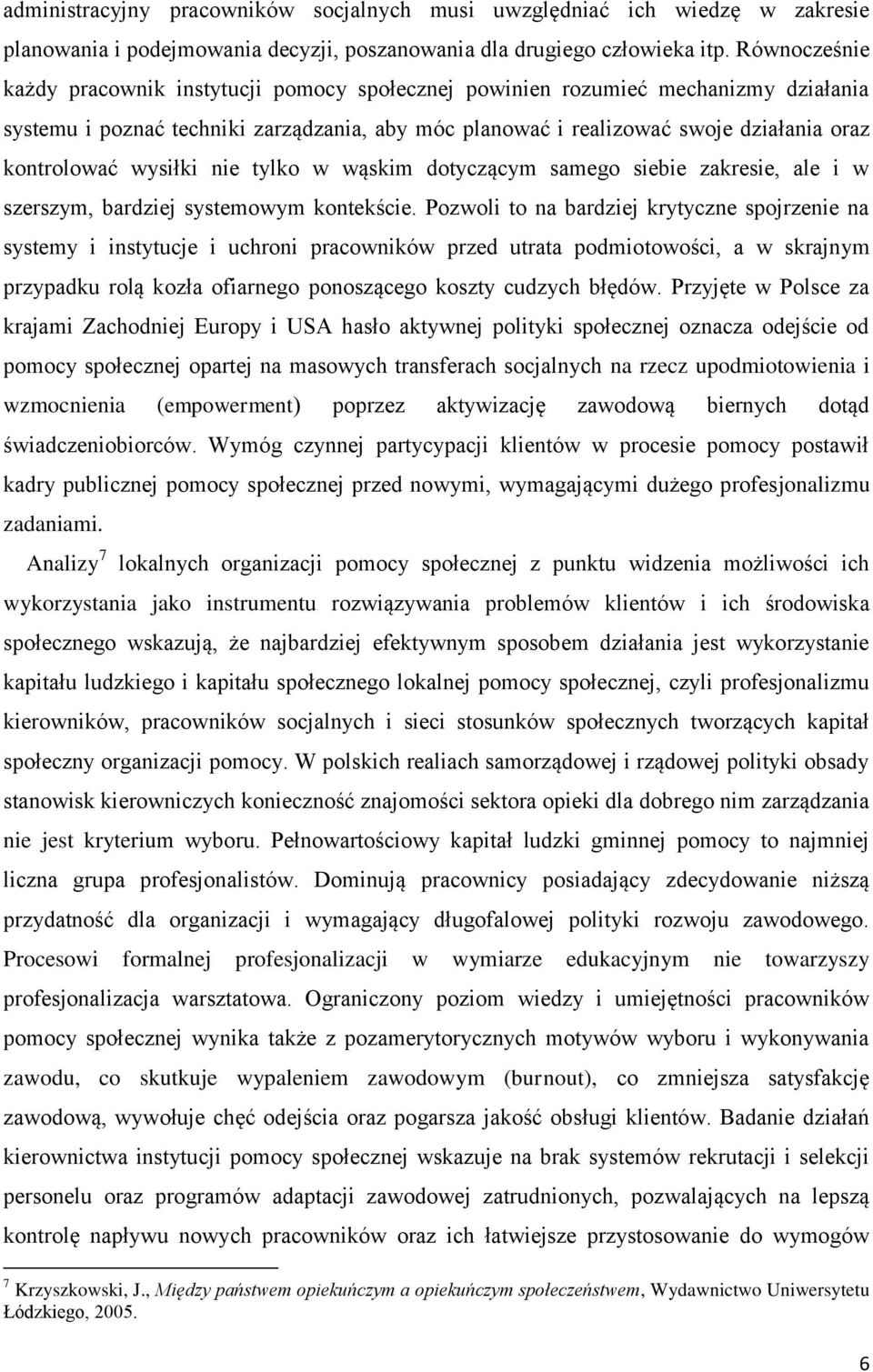 administracyjny pracowników socjalnych musi uwzględniać ich wiedzę w zakresie planowania i podejmowania decyzji, poszanowania dla drugiego człowieka itp. Równocześnie każdy pracownik instytucji pomocy społecznej powinien rozumieć mechanizmy działania systemu i poznać techniki zarządzania, aby móc planować i realizować swoje działania oraz kontrolować wysiłki nie tylko w wąskim dotyczącym samego siebie zakresie, ale i w szerszym, bardziej systemowym kontekście. Pozwoli to na bardziej krytyczne spojrzenie na systemy i instytucje i uchroni pracowników przed utrata podmiotowości, a w skrajnym przypadku rolą kozła ofiarnego ponoszącego koszty cudzych błędów. Przyjęte w Polsce za krajami Zachodniej Europy i USA hasło aktywnej polityki społecznej oznacza odejście od pomocy społecznej opartej na masowych transferach socjalnych na rzecz upodmiotowienia i wzmocnienia (empowerment) poprzez aktywizację zawodową biernych dotąd świadczeniobiorców. Wymóg czynnej partycypacji klientów w procesie pomocy postawił kadry publicznej pomocy społecznej przed nowymi, wymagającymi dużego profesjonalizmu zadaniami.

Analizy$^7$ lokalnych organizacji pomocy społecznej z punktu widzenia możliwości ich wykorzystania jako instrumentu rozwiązywania problemów klientów i ich środowiska społecznego wskazują, że najbardziej efektywnym sposobem działania jest wykorzystanie kapitału ludzkiego i kapitału społecznego lokalnej pomocy społecznej, czyli profesjonalizmu kierowników, pracowników socjalnych i sieci stosunków społecznych tworzących kapitał społeczny organizacji pomocy. W polskich realiach samorządowej i rządowej polityki obsady stanowisk kierowniczych konieczność znajomości sektora opieki dla dobrego nim zarządzania nie jest kryterium wyboru. Pełnowartościowy kapitał ludzki gminnej pomocy to najmniej liczna grupa profesjonalistów. Dominują pracownicy posiadający zdecydowanie niższą przydatność dla organizacji i wymagający długofalowej polityki rozwoju zawodowego. Procesowi formalnej profesjonalizacji w wymiarze edukacyjnym nie towarzyszy profesjonalizacja warsztatowa. Ograniczony poziom wiedzy i umiejętności pracowników pomocy społecznej wynika także z pozamerytorycznych motywów wyboru i wykonywania zawodu, co skutkuje wypaleniem zawodowym (burnout), co zmniejsza satysfakcję zawodową, wywołuje chęć odejścia oraz pogarsza jakość obsługi klientów. Badanie działań kierownictwa instytucji pomocy społecznej wskazuje na brak systemów rekrutacji i selekcji personelu oraz programów adaptacji zawodowej zatrudnionych, pozwalających na lepszą kontrolę napływu nowych pracowników oraz ich łatwiejsze przystosowanie do wymogów

$^7$ Krzyszkowski, J., Między państwem opiekuńczym a opiekuńczym społeczeństwem, Wydawnictwo Uniwersytetu Łódzkiego, 2005.

6